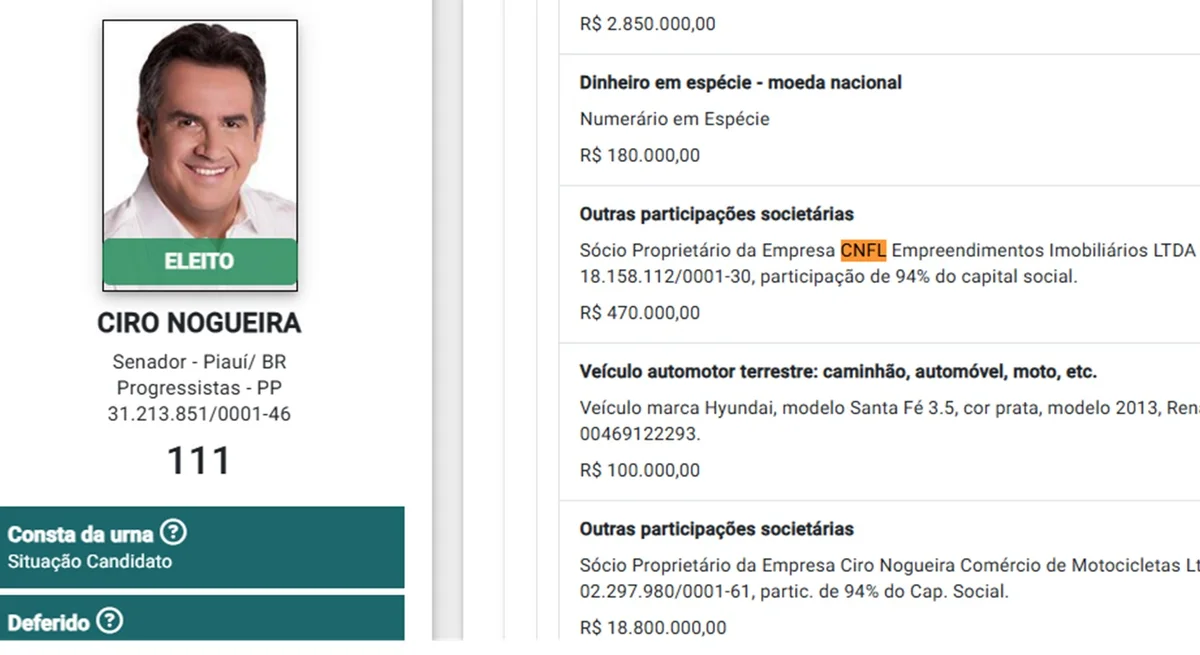 ELEITO

CIRO NOGUEIRA

Senador - Piauí/ BR
Progressistas - PP
31.213.851/0001-46

111

Consta da urna ?
Situação Candidato

Deferido ?

R$ 2.850.000,00

Dinheiro em espécie - moeda nacional

Numerário em Espécie

R$ 180.000,00

Outras participações societárias

Sócio Proprietário da Empresa CNFL Empreendimentos Imobiliários LTDA 18.158.112/0001-30, participação de 94% do capital social.

R$ 470.000,00

Veículo automotor terrestre: caminhão, automóvel, moto, etc.

Veículo marca Hyundai, modelo Santa Fé 3.5, cor prata, modelo 2013, Rena 00469122293.

R$ 100.000,00

Outras participações societárias

Sócio Proprietário da Empresa Ciro Nogueira Comércio de Motocicletas Lt 02.297.980/0001-61, partic. de 94% do Cap. Social.

R$ 18.800.000,00